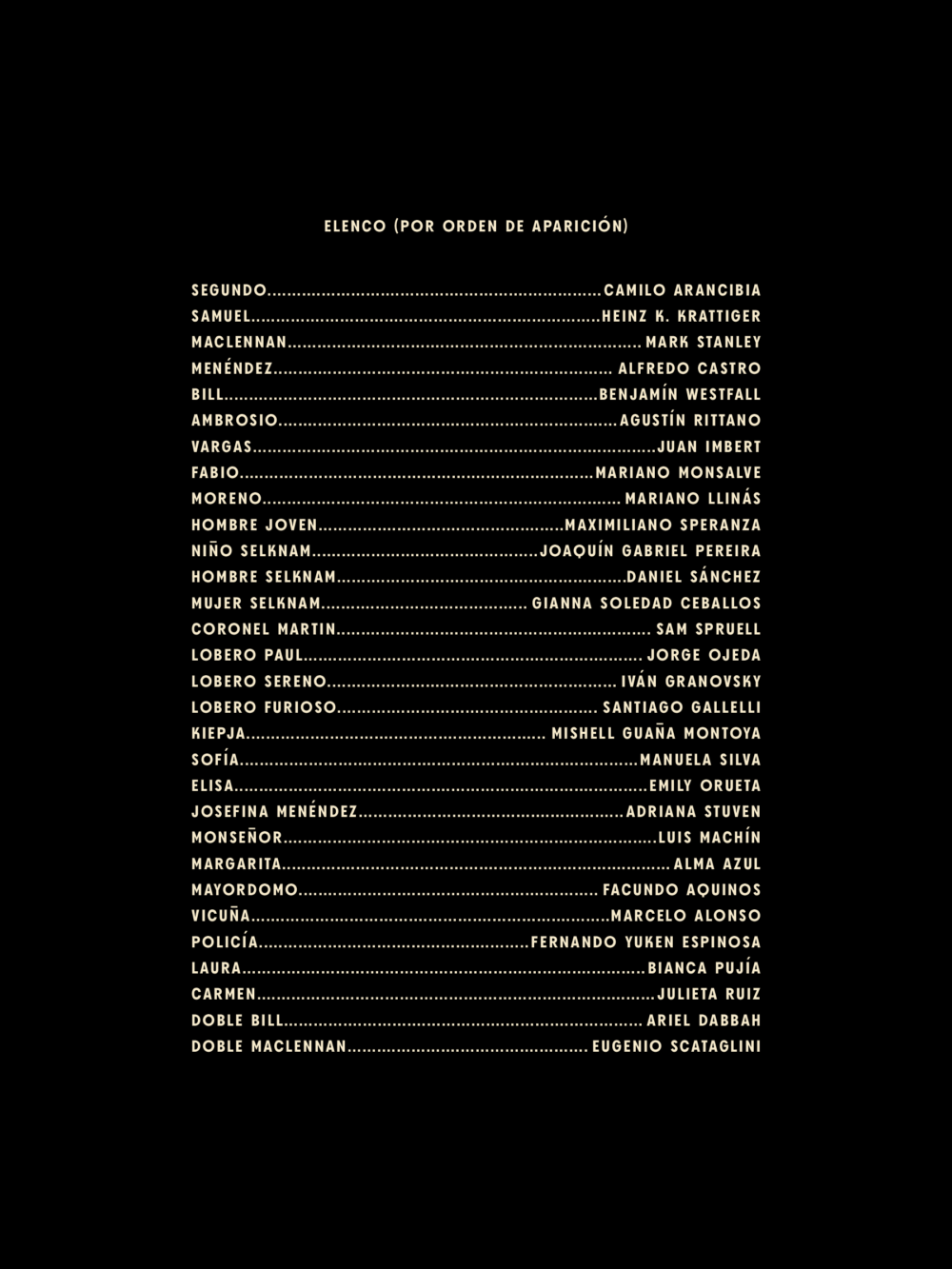 ELENCO (POR ORDEN DE APARICIÓN)

SEGUNDO CAMILO ARANCIBIA
SAMUEL HEINZ K. KRATTIGER
MACLENNAN MARK STANLEY
MENÉNDEZ ALFREDO CASTRO
BILL BENJAMÍN WESTFALL
AMBROSIO AGUSTÍN RITTANO
VARGAS JUAN IMBERT
FABIO MARIANO MONSALVE
MORENO MARIANO LLINÁS
HOMBRE JOVEN MAXIMILIANO SPERANZA
NIÑO SELKNAM JOAQUÍN GABRIEL PEREIRA
HOMBRE SELKNAM DANIEL SÁNCHEZ
MUJER SELKNAM GIANNA SOLEDAD CEBALLOS
CORONEL MARTIN SAM SPRUELL
LOBERO PAUL JORGE OJEDA
LOBERO SERENO IVÁN GRANOVSKY
LOBERO FURIOSO SANTIAGO GALLELLI
KIEPJA MISHELL GUAÑA MONTOYA
SOFÍA MANUELA SILVA
ELISA EMILY ORUETA
JOSEFINA MENÉNDEZ ADRIANA STUVEN
MONSEÑOR LUIS MACHÍN
MARGARITA ALMA AZUL
MAYORDOMO FACUNDO AQUINOS
VICUÑA MARCELO ALONSO
POLICÍA FERNANDO YUKEN ESPINOSA
LAURA BIANCA PUJÍA
CARMEN JULIETA RUIZ
DOBLE BILL ARIEL DABBAH
DOBLE MACLENNAN EUGENIO SCATAGLINI